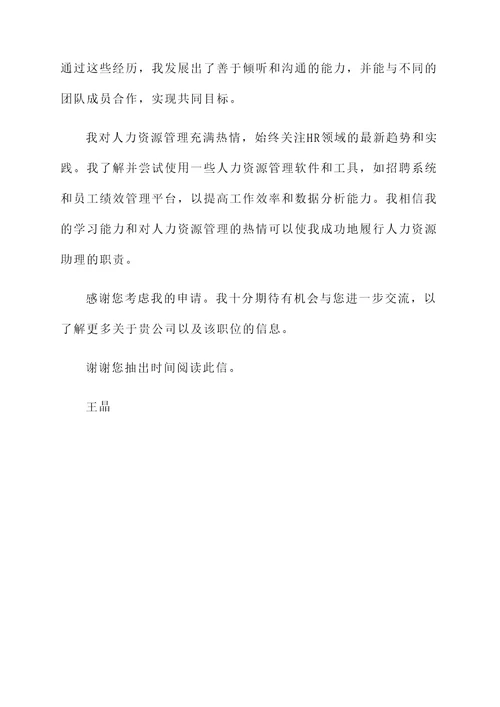 通过这些经历，我发展出了善于倾听和沟通的能力，并能与不同的团队成员合作，实现共同目标。

我对人力资源管理充满热情，始终关注HR领域的最新趋势和实践。我了解并尝试使用一些人力资源管理软件和工具，如招聘系统和员工绩效管理平台，以提高工作效率和数据分析能力。我相信我的学习能力和对人力资源管理的热情可以使我成功地履行人力资源助理的职责。

感谢您考虑我的申请。我十分期待有机会与您进一步交流，以了解更多关于贵公司以及该职位的信息。

谢谢您抽出时间阅读此信。

王晶